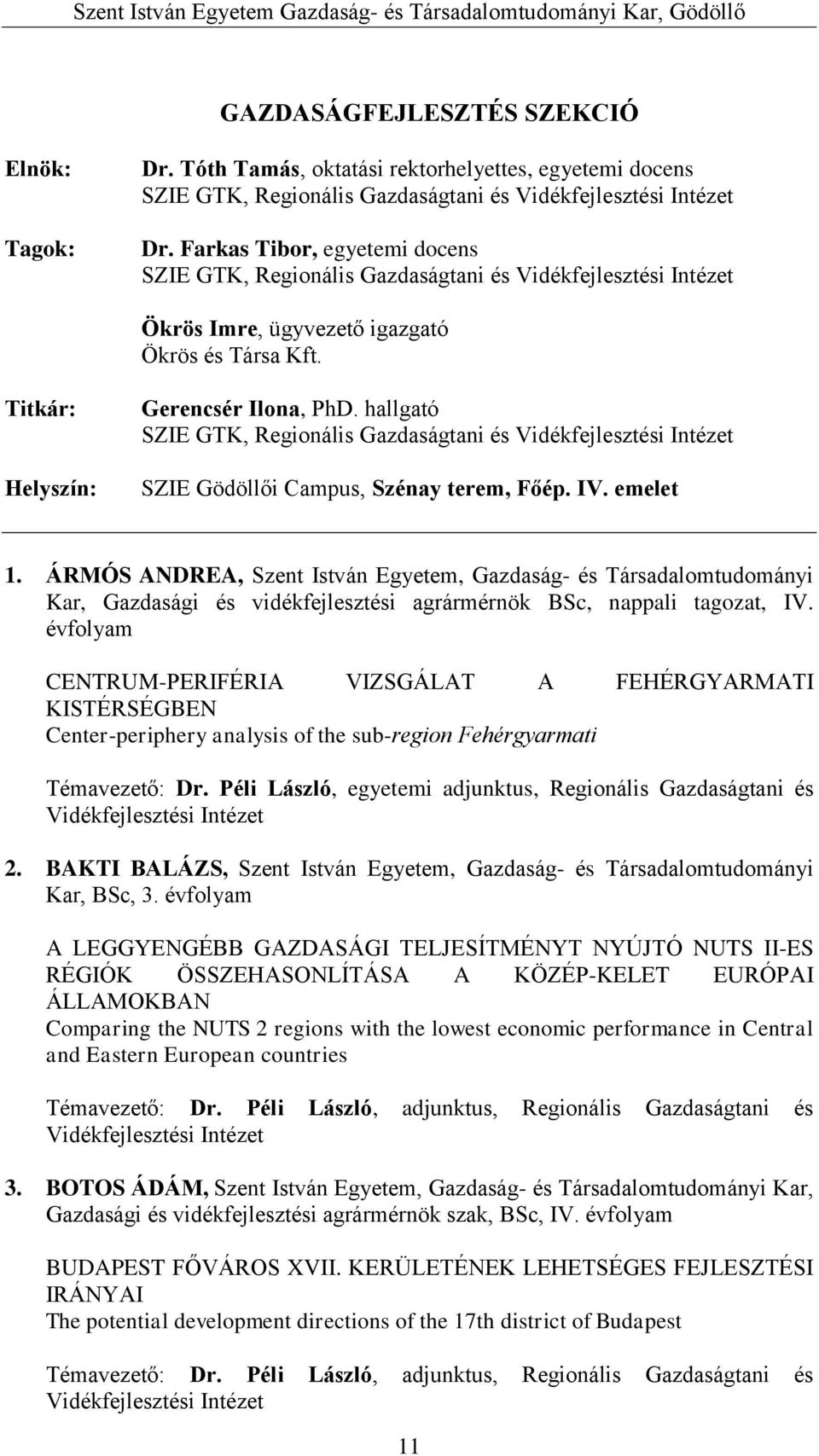 Szent István Egyetem Gazdaság- és Társadalomtudományi Kar, Gödöllő

GAZDASÁGFEJLESZTÉS SZEKCIÓ

Elnök: Dr. Tóth Tamás, oktatási rektorhelyettes, egyetemi docens
SZIE GTK, Regionális Gazdaságtani és Vidékfejlesztési Intézet

Tagok: Dr. Farkas Tibor, egyetemi docens
SZIE GTK, Regionális Gazdaságtani és Vidékfejlesztési Intézet

Ökrös Imre, ügyvezető igazgató
Ökrös és Társa Kft.

Titkár: Gerencsér Ilona, PhD. hallgató
SZIE GTK, Regionális Gazdaságtani és Vidékfejlesztési Intézet

Helyszín: SZIE Gödöllői Campus, Szénay terem, Főép. IV. emelet

1. ÁRMÓS ANDREA, Szent István Egyetem, Gazdaság- és Társadalomtudományi Kar, Gazdasági és vidékfejlesztési agrármérnök BSc, nappali tagozat, IV. évfolyam

CENTRUM-PERIFÉRIA VIZSGÁLAT A FEHÉRGYARMATI KISTÉRSÉGBEN
Center-periphery analysis of the sub-region Fehérgyarmati

Témavezető: Dr. Péli László, egyetemi adjunktus, Regionális Gazdaságtani és Vidékfejlesztési Intézet

2. BAKTI BALÁZS, Szent István Egyetem, Gazdaság- és Társadalomtudományi Kar, BSc, 3. évfolyam

A LEGGYENGÉBB GAZDASÁGI TELJESÍTMÉNYT NYÚJTÓ NUTS II-ES RÉGIÓK ÖSSZEHASONLÍTÁSA A KÖZÉP-KELET EURÓPAI ÁLLAMOKBAN
Comparing the NUTS 2 regions with the lowest economic performance in Central and Eastern European countries

Témavezető: Dr. Péli László, adjunktus, Regionális Gazdaságtani és Vidékfejlesztési Intézet

3. BOTOS ÁDÁM, Szent István Egyetem, Gazdaság- és Társadalomtudományi Kar, Gazdasági és vidékfejlesztési agrármérnök szak, BSc, IV. évfolyam

BUDAPEST FŐVÁROS XVII. KERÜLETÉNEK LEHETSÉGES FEJLESZTÉSI IRÁNYAI
The potential development directions of the 17th district of Budapest

Témavezető: Dr. Péli László, adjunktus, Regionális Gazdaságtani és Vidékfejlesztési Intézet

11